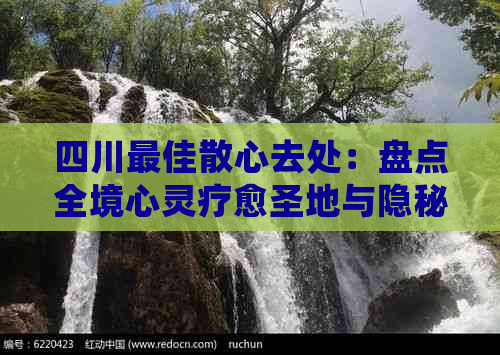 四川最佳散心去处：盘点全境心灵疗愈圣地与隐秘

编号：6220423 红动中国 (www.redocn.com) ruchun